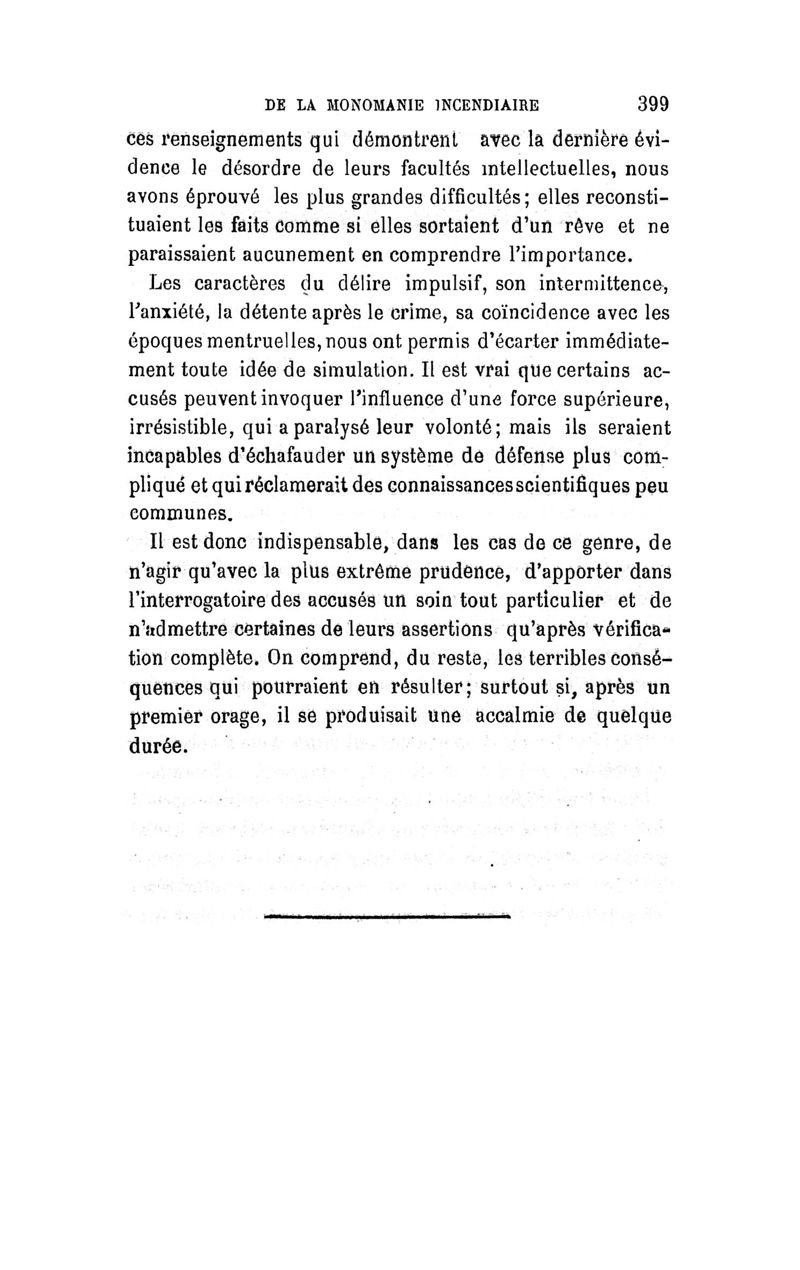 DE LA MONOMANIE INCENDIAIRE 399

ces renseignements qui démontrent avec la dernière évidence le désordre de leurs facultés intellectuelles, nous avons éprouvé les plus grandes difficultés; elles reconstituaient les faits comme si elles sortaient d'un rêve et ne paraissaient aucunement en comprendre l'importance.

Les caractères du délire impulsif, son intermittence, l'anxiété, la détente après le crime, sa coïncidence avec les époques mentruelles, nous ont permis d'écarter immédiatement toute idée de simulation. Il est vrai que certains accusés peuvent invoquer l'influence d'une force supérieure, irrésistible, qui a paralysé leur volonté; mais ils seraient incapables d'échafauder un système de défense plus compliqué et qui réclamerait des connaissances scientifiques peu communes.

Il est donc indispensable, dans les cas de ce genre, de n'agir qu'avec la plus extrême prudence, d'apporter dans l'interrogatoire des accusés un soin tout particulier et de n'admettre certaines de leurs assertions qu'après vérification complète. On comprend, du reste, les terribles conséquences qui pourraient en résulter; surtout si, après un premier orage, il se produisait une accalmie de quelque durée.